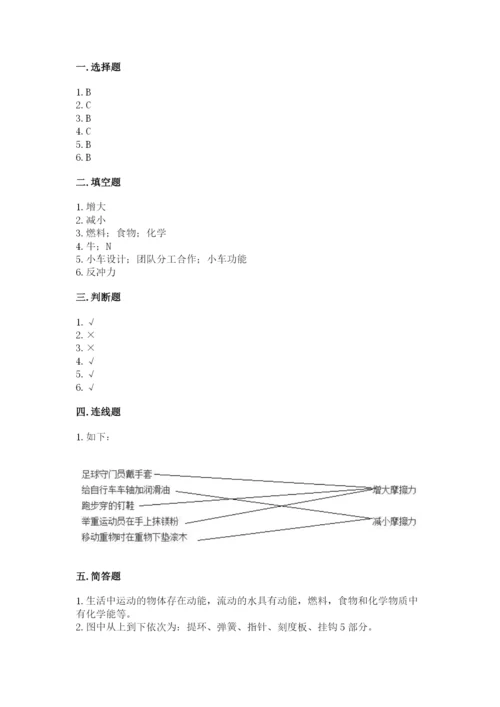 一. 选择题

1. B
2. C
3. B
4. C
5. B
6. B

二. 填空题

1. 增大
2. 减小
3. 燃料；食物；化学
4. 牛；N
5. 小车设计；团队分工合作；小车功能
6. 反冲力

三. 判断题

1. √
2. ×
3. ×
4. √
5. √
6. √

四. 连线题

1. 如下：

足球守门员戴手套
给自行车车轴加润滑油
跑步穿的钉鞋
举重运动员在手上抹镁粉
移动重物时在重物下垫滚木

增大摩擦力
减小摩擦力

五. 简答题

1. 生活中运动的物体存在动能，流动的水具有动能，燃料，食物和化学物质中有化学能等。
2. 图中从上到下依次为：提环、弹簧、指针、刻度板、挂钩 5 部分。